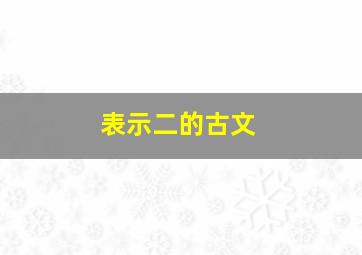 表示二的古文